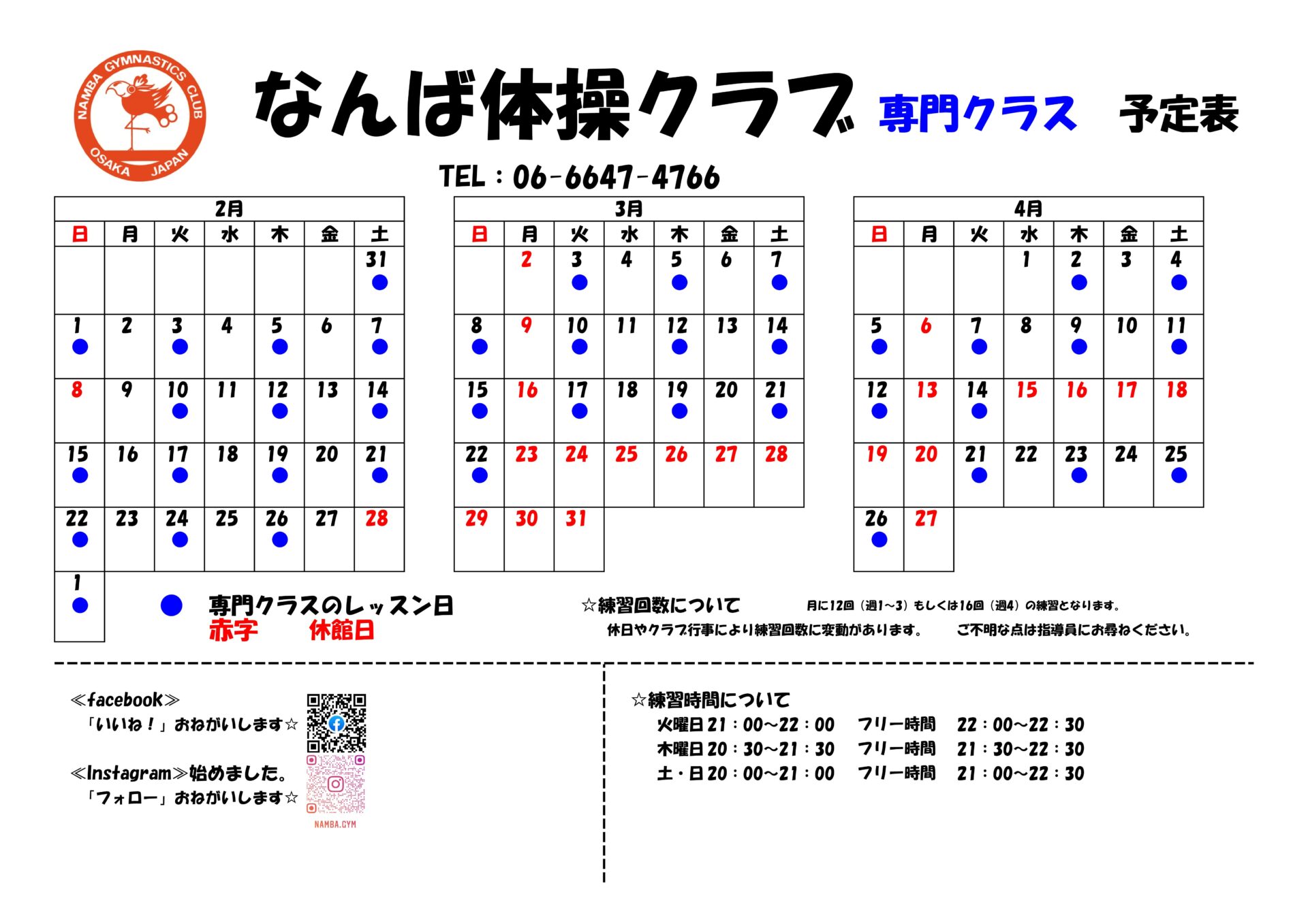 NAMBA GYMNASTICS CLUB
OSAKA JAPAN

なんば体操クラブ 専門クラス 予定表

TEL：06-6647-4766

2月

| 日 | 月 | 火 | 水 | 木 | 金 | 土 |
|---|---|---|---|---|---|---|
| | | | | | | 31 ● |
| 1 ● | 2 | 3 ● | 4 | 5 ● | 6 | 7 ● |
| 8 | 9 | 10 ● | 11 | 12 ● | 13 | 14 ● |
| 15 ● | 16 | 17 ● | 18 | 19 ● | 20 | 21 ● |
| 22 ● | 23 | 24 ● | 25 | 26 ● | 27 | 28 |
| 1 ● | | | | | | |

3月

| 日 | 月 | 火 | 水 | 木 | 金 | 土 |
|---|---|---|---|---|---|---|
| | 2 | 3 ● | 4 | 5 ● | 6 | 7 ● |
| 8 ● | 9 | 10 ● | 11 | 12 ● | 13 | 14 ● |
| 15 ● | 16 | 17 ● | 18 | 19 ● | 20 | 21 ● |
| 22 ● | 23 | 24 | 25 | 26 | 27 | 28 |
| 29 | 30 | 31 | | | | |

4月

| 日 | 月 | 火 | 水 | 木 | 金 | 土 |
|---|---|---|---|---|---|---|
| | | | 1 | 2 ● | 3 | 4 ● |
| 5 ● | 6 | 7 ● | 8 | 9 ● | 10 | 11 ● |
| 12 ● | 13 | 14 ● | 15 | 16 | 17 | 18 |
| 19 | 20 | 21 ● | 22 | 23 ● | 24 | 25 ● |
| 26 ● | 27 | | | | | |

● 専門クラスのレッスン日
赤字 休館日

☆練習回数について 月に12回（週1～3）もしくは16回（週4）の練習となります。
休日やクラブ行事により練習回数に変動があります。 ご不明な点は指導員にお尋ねください。

≪facebook≫
「いいね！」おねがいします☆

≪Instagram≫始めました。
「フォロー」おねがいします☆

NAMBA.GYM

☆練習時間について
火曜日 21：00～22：00 フリー時間 22：00～22：30
木曜日 20：30～21：30 フリー時間 21：30～22：30
土・日 20：00～21：00 フリー時間 21：00～22：30